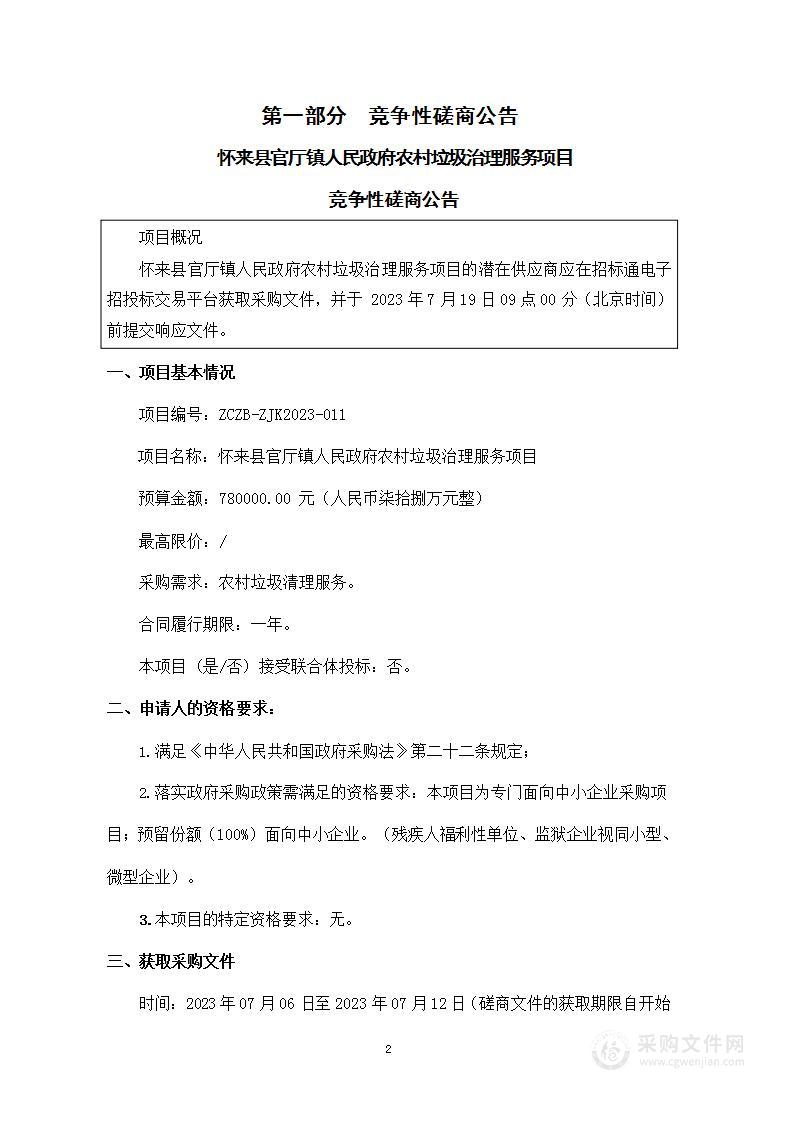 第一部分　竞争性磋商公告

怀来县官厅镇人民政府农村垃圾治理服务项目

竞争性磋商公告

项目概况

怀来县官厅镇人民政府农村垃圾治理服务项目的潜在供应商应在招标通电子招投标交易平台获取采购文件，并于 2023 年 7 月 19 日 09 点 00 分（北京时间）前提交响应文件。

一、项目基本情况

项目编号：ZCZB-ZJK2023-011

项目名称：怀来县官厅镇人民政府农村垃圾治理服务项目

预算金额：780000.00 元（人民币柒拾捌万元整）

最高限价：/

采购需求：农村垃圾清理服务。

合同履行期限：一年。

本项目（是/否）接受联合体投标：否。

二、申请人的资格要求：

1.满足《中华人民共和国政府采购法》第二十二条规定；

2.落实政府采购政策需满足的资格要求：本项目为专门面向中小企业采购项目；预留份额（100%）面向中小企业。（残疾人福利性单位、监狱企业视同小型、微型企业）。

3.本项目的特定资格要求：无。

三、获取采购文件

时间：2023 年 07 月 06 日至 2023 年 07 月 12 日（磋商文件的获取期限自开始

2

采购文件网
www.cgwenjian.com